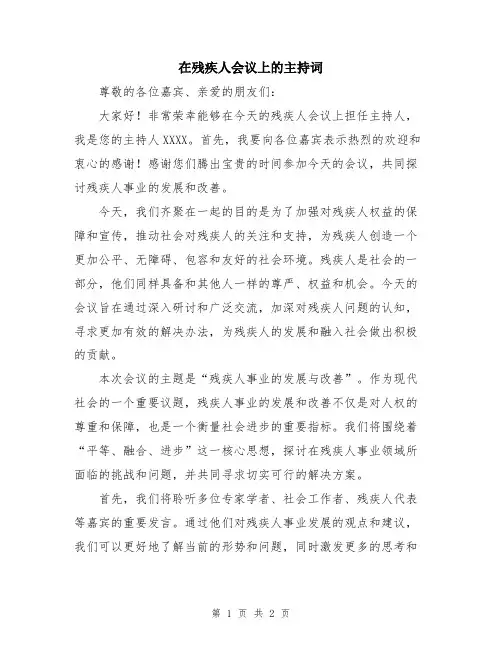 在残疾人会议上的主持词

尊敬的各位嘉宾、亲爱的朋友们：

大家好！非常荣幸能够在今天的残疾人会议上担任主持人，我是您的主持人XXXX。首先，我要向各位嘉宾表示热烈的欢迎和衷心的感谢！感谢您们腾出宝贵的时间参加今天的会议，共同探讨残疾人事业的发展和改善。

今天，我们齐聚在一起的目的是为了加强对残疾人权益的保障和宣传，推动社会对残疾人的关注和支持，为残疾人创造一个更加公平、无障碍、包容和友好的社会环境。残疾人是社会的一部分，他们同样具备和其他人一样的尊严、权益和机会。今天的会议旨在通过深入研讨和广泛交流，加深对残疾人问题的认知，寻求更加有效的解决办法，为残疾人的发展和融入社会做出积极的贡献。

本次会议的主题是“残疾人事业的发展与改善”。作为现代社会的一个重要议题，残疾人事业的发展和改善不仅是对人权的尊重和保障，也是一个衡量社会进步的重要指标。我们将围绕着“平等、融合、进步”这一核心思想，探讨在残疾人事业领域所面临的挑战和问题，并共同寻求切实可行的解决方案。

首先，我们将聆听多位专家学者、社会工作者、残疾人代表等嘉宾的重要发言。通过他们对残疾人事业发展的观点和建议，我们可以更好地了解当前的形势和问题，同时激发更多的思考和

第 1 页 共 2 页